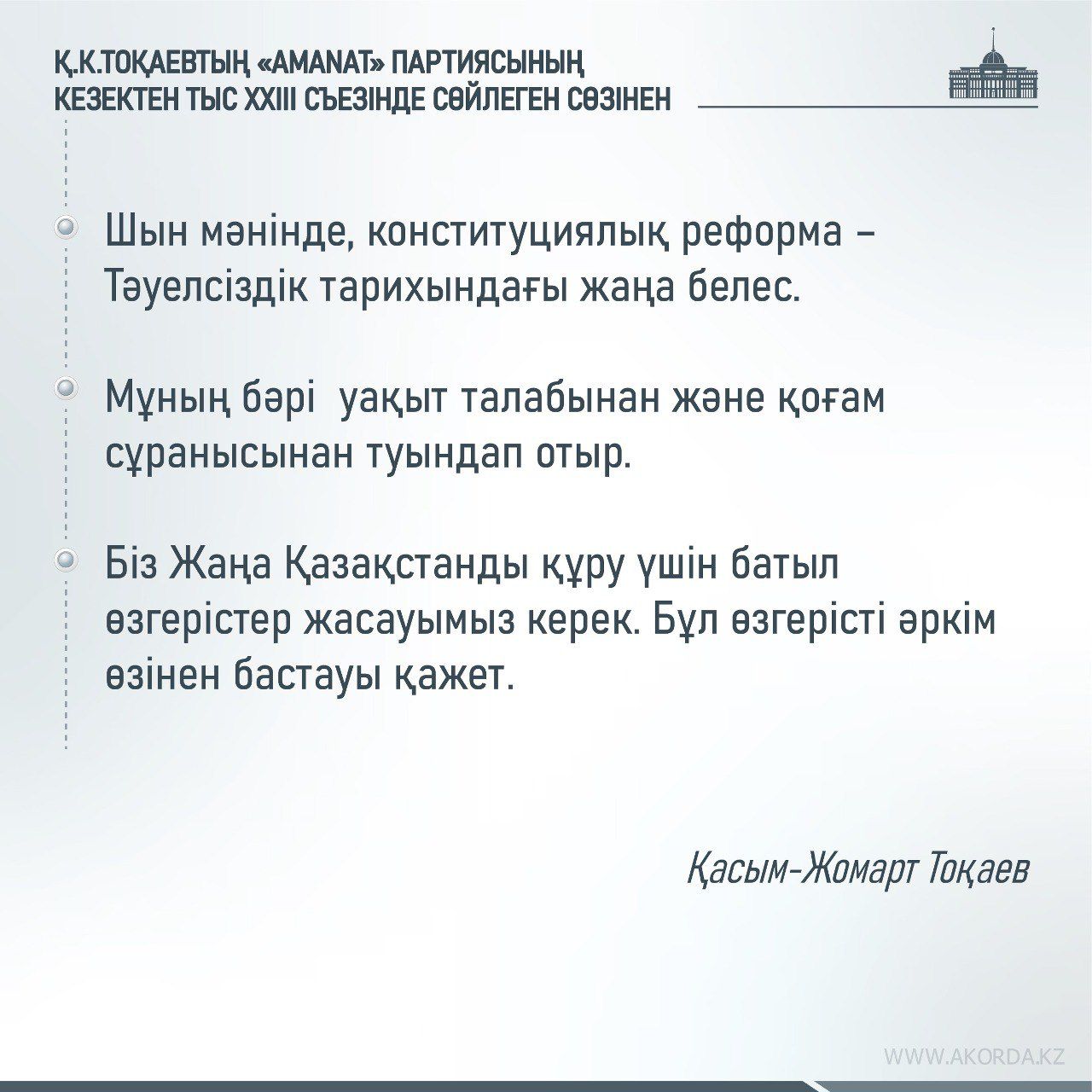 Қ.К.ТОҚАЕВТЫҢ «AMANAT» ПАРТИЯСЫНЫҢ КЕЗЕКТЕН ТЫС XXIII СЪЕЗІНДЕ СӨЙЛЕГЕН СӨЗІНЕН

Шын мәнінде, конституциялық реформа – Тәуелсіздік тарихындағы жаңа белес.

Мұның бәрі уақыт талабынан және қоғам сұранысынан туындап отыр.

Біз Жаңа Қазақстанды құру үшін батыл өзгерістер жасауымыз керек. Бұл өзгерісті әркім өзінен бастауы қажет.

Қасым-Жомарт Тоқаев

WWW.AKORDA.KZ